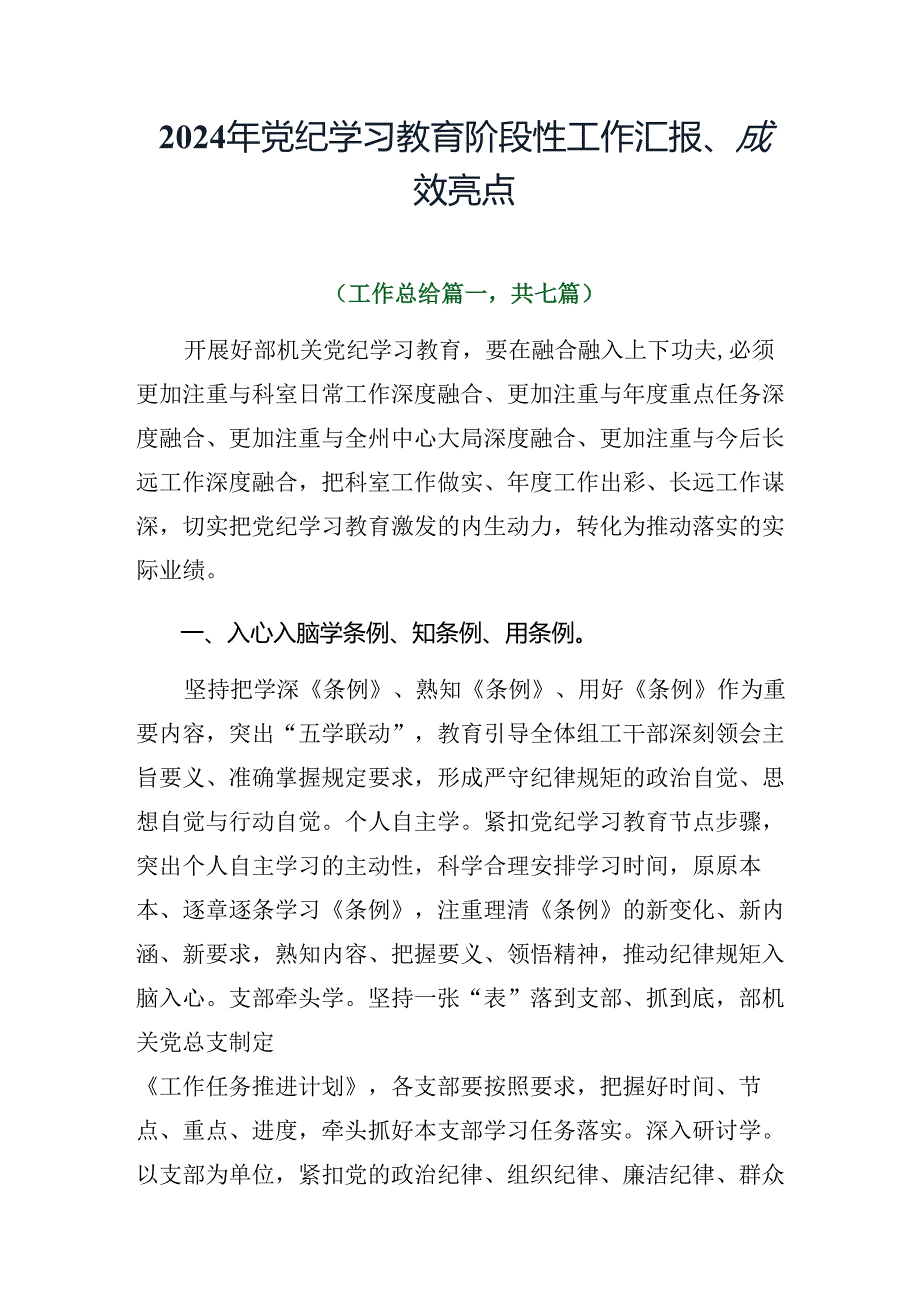 2024年党纪学习教育阶段性工作汇报、成效亮点

（工作总给篇一，共七篇）

开展好部机关党纪学习教育，要在融合融入上下功夫,必须更加注重与科室日常工作深度融合、更加注重与年度重点任务深度融合、更加注重与全州中心大局深度融合、更加注重与今后长远工作深度融合，把科室工作做实、年度工作出彩、长远工作谋深，切实把党纪学习教育激发的内生动力，转化为推动落实的实际业绩。

一、入心入脑学条例、知条例、用条例。

坚持把学深《条例》、熟知《条例》、用好《条例》作为重要内容，突出“五学联动”，教育引导全体组工干部深刻领会主旨要义、准确掌握规定要求，形成严守纪律规矩的政治自觉、思想自觉与行动自觉。个人自主学。紧扣党纪学习教育节点步骤，突出个人自主学习的主动性，科学合理安排学习时间，原原本本、逐章逐条学习《条例》，注重理清《条例》的新变化、新内涵、新要求，熟知内容、把握要义、领悟精神，推动纪律规矩入脑入心。支部牵头学。坚持一张“表”落到支部、抓到底，部机关党总支制定
《工作任务推进计划》，各支部要按照要求，把握好时间、节点、重点、进度，牵头抓好本支部学习任务落实。深入研讨学。以支部为单位，紧扣党的政治纪律、组织纪律、廉洁纪律、群众